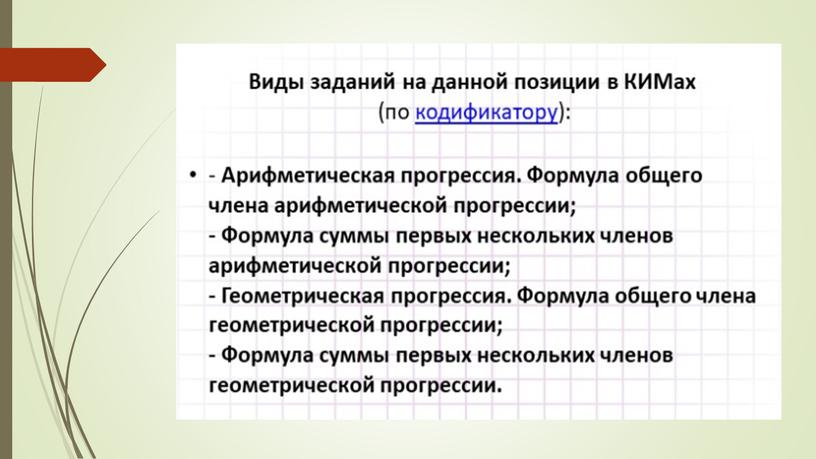 Виды заданий на данной позиции в КИМах
(по кодификатору):

• - Арифметическая прогрессия. Формула общего члена арифметической прогрессии;
- Формула суммы первых нескольких членов арифметической прогрессии;
- Геометрическая прогрессия. Формула общего члена геометрической прогрессии;
- Формула суммы первых нескольких членов геометрической прогрессии.